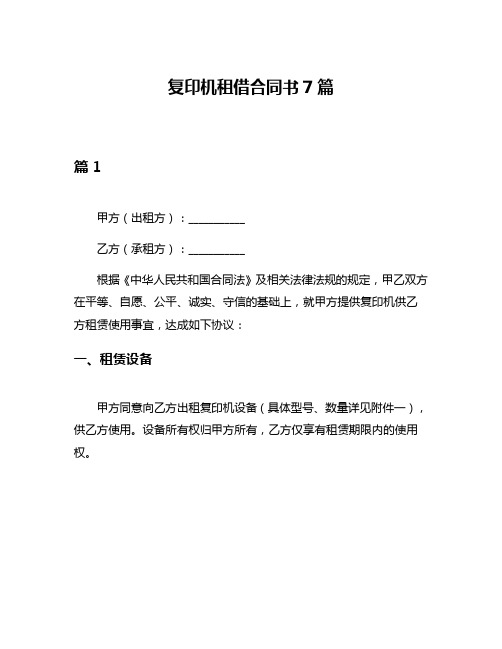 复印机租借合同书7篇

篇1

甲方（出租方）：__________

乙方（承租方）：__________

根据《中华人民共和国合同法》及相关法律法规的规定，甲乙双方在平等、自愿、公平、诚实、守信的基础上，就甲方提供复印机供乙方租赁使用事宜，达成如下协议：

一、租赁设备

甲方同意向乙方出租复印机设备（具体型号、数量详见附件一），供乙方使用。设备所有权归甲方所有，乙方仅享有租赁期限内的使用权。